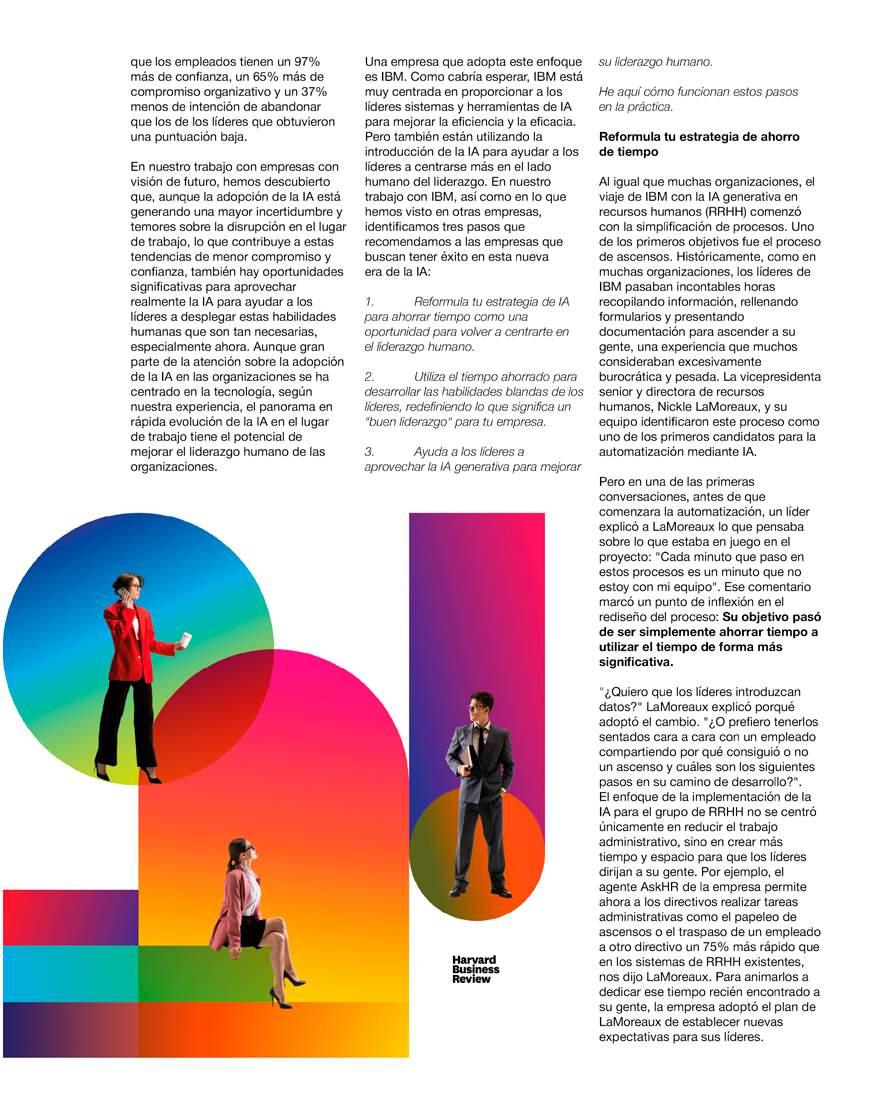 que los empleados tienen un 97% más de confianza, un 65% más de compromiso organizativo y un 37% menos de intención de abandonar que los de los líderes que obtuvieron una puntuación baja.

En nuestro trabajo con empresas con visión de futuro, hemos descubierto que, aunque la adopción de la IA está generando una mayor incertidumbre y temores sobre la disrupción en el lugar de trabajo, lo que contribuye a estas tendencias de menor compromiso y confianza, también hay oportunidades significativas para aprovechar realmente la IA para ayudar a los líderes a desplegar estas habilidades humanas que son tan necesarias, especialmente ahora. Aunque gran parte de la atención sobre la adopción de la IA en las organizaciones se ha centrado en la tecnología, según nuestra experiencia, el panorama en rápida evolución de la IA en el lugar de trabajo tiene el potencial de mejorar el liderazgo humano de las organizaciones.

Una empresa que adopta este enfoque es IBM. Como cabría esperar, IBM está muy centrada en proporcionar a los líderes sistemas y herramientas de IA para mejorar la eficiencia y la eficacia. Pero también están utilizando la introducción de la IA para ayudar a los líderes a centrarse más en el lado humano del liderazgo. En nuestro trabajo con IBM, así como en lo que hemos visto en otras empresas, identificamos tres pasos que recomendamos a las empresas que buscan tener éxito en esta nueva era de la IA:

1. Reformula tu estrategia de IA para ahorrar tiempo como una oportunidad para volver a centrarte en el liderazgo humano.

2. Utiliza el tiempo ahorrado para desarrollar las habilidades blandas de los líderes, redefiniendo lo que significa un "buen liderazgo" para tu empresa.

3. Ayuda a los líderes a aprovechar la IA generativa para mejorar su liderazgo humano.

He aquí cómo funcionan estos pasos en la práctica.

Reformula tu estrategia de ahorro de tiempo

Al igual que muchas organizaciones, el viaje de IBM con la IA generativa en recursos humanos (RRHH) comenzó con la simplificación de procesos. Uno de los primeros objetivos fue el proceso de ascensos. Históricamente, como en muchas organizaciones, los líderes de IBM pasaban incontables horas recopilando información, rellenando formularios y presentando documentación para ascender a su gente, una experiencia que muchos consideraban excesivamente burocrática y pesada. La vicepresidenta senior y directora de recursos humanos, Nickle LaMoreaux, y su equipo identificaron este proceso como uno de los primeros candidatos para la automatización mediante IA.

Pero en una de las primeras conversaciones, antes de que comenzara la automatización, un líder explicó a LaMoreaux lo que pensaba sobre lo que estaba en juego en el proyecto: "Cada minuto que paso en estos procesos es un minuto que no estoy con mi equipo". Ese comentario marcó un punto de inflexión en el rediseño del proceso: Su objetivo pasó de ser simplemente ahorrar tiempo a utilizar el tiempo de forma más significativa.

"¿Quiero que los líderes introduzcan datos?" LaMoreaux explicó porqué adoptó el cambio. "¿O prefiero tenerlos sentados cara a cara con un empleado compartiendo por qué consiguió o no un ascenso y cuáles son los siguientes pasos en su camino de desarrollo?". El enfoque de la implementación de la IA para el grupo de RRHH no se centró únicamente en reducir el trabajo administrativo, sino en crear más tiempo y espacio para que los líderes dirijan a su gente. Por ejemplo, el agente AskHR de la empresa permite ahora a los directivos realizar tareas administrativas como el papeleo de ascensos o el traspaso de un empleado a otro directivo un 75% más rápido que en los sistemas de RRHH existentes, nos dijo LaMoreaux. Para animarlos a dedicar ese tiempo recién encontrado a su gente, la empresa adoptó el plan de LaMoreaux de establecer nuevas expectativas para sus líderes.

Harvard Business Review